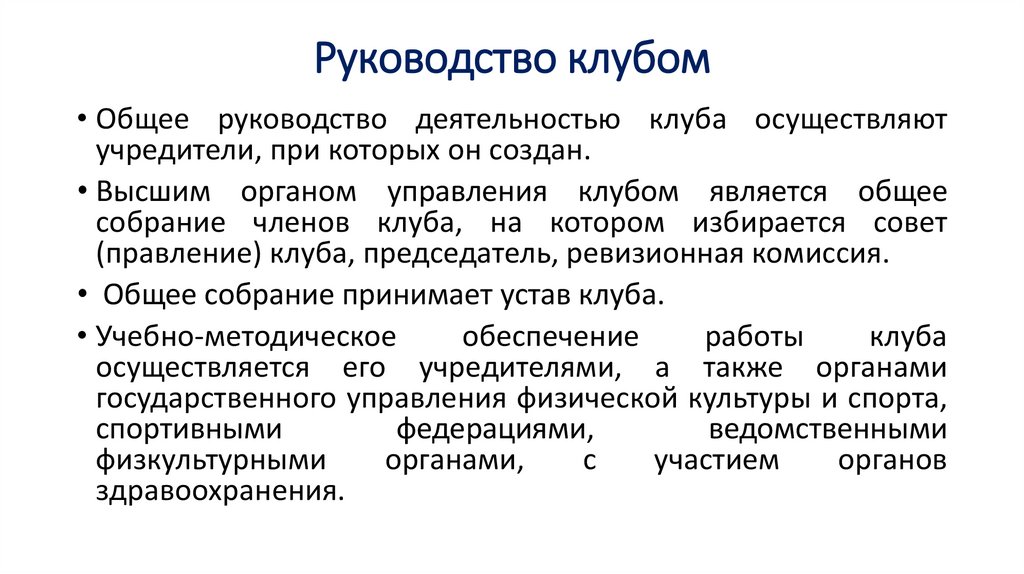 Руководство клубом

• Общее руководство деятельностью клуба осуществляют учредители, при которых он создан.

• Высшим органом управления клубом является общее собрание членов клуба, на котором избирается совет (правление) клуба, председатель, ревизионная комиссия.

• Общее собрание принимает устав клуба.

• Учебно-методическое обеспечение работы клуба осуществляется его учредителями, а также органами государственного управления физической культуры и спорта, спортивными федерациями, ведомственными физкультурными органами, с участием органов здравоохранения.